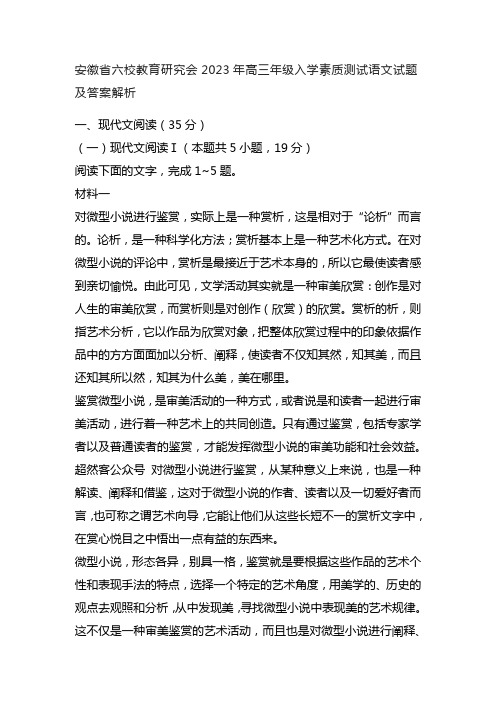 安徽省六校教育研究会 2023 年高三年级入学素质测试语文试题及答案解析

一、现代文阅读（35 分）
（一）现代文阅读Ⅰ（本题共 5 小题，19 分）
阅读下面的文字，完成 1~5 题。
材料一
对微型小说进行鉴赏，实际上是一种赏析，这是相对于“论析”而言的。论析，是一种科学化方法；赏析基本上是一种艺术化方式。在对微型小说的评论中，赏析是最接近于艺术本身的，所以它最使读者感到亲切愉悦。由此可见，文学活动其实就是一种审美欣赏：创作是对人生的审美欣赏，而赏析则是对创作（欣赏）的欣赏。赏析的析，则指艺术分析，它以作品为欣赏对象，把整体欣赏过程中的印象依据作品中的方方面面加以分析、阐释，使读者不仅知其然，知其美，而且还知其所以然，知其为什么美，美在哪里。
鉴赏微型小说，是审美活动的一种方式，或者说是和读者一起进行审美活动，进行着一种艺术上的共同创造。只有通过鉴赏，包括专家学者以及普通读者的鉴赏，才能发挥微型小说的审美功能和社会效益。超然客公众号 对微型小说进行鉴赏，从某种意义上来说，也是一种解读、阐释和借鉴，这对于微型小说的作者、读者以及一切爱好者而言，也可称之谓艺术向导，它能让他们从这些长短不一的赏析文字中，在赏心悦目之中悟出一点有益的东西来。
微型小说，形态各异，别具一格，鉴赏就是要根据这些作品的艺术个性和表现手法的特点，选择一个特定的艺术角度，用美学的、历史的观点去观照和分析，从中发现美，寻找微型小说中表现美的艺术规律。这不仅是一种审美鉴赏的艺术活动，而且也是对微型小说进行阐释、